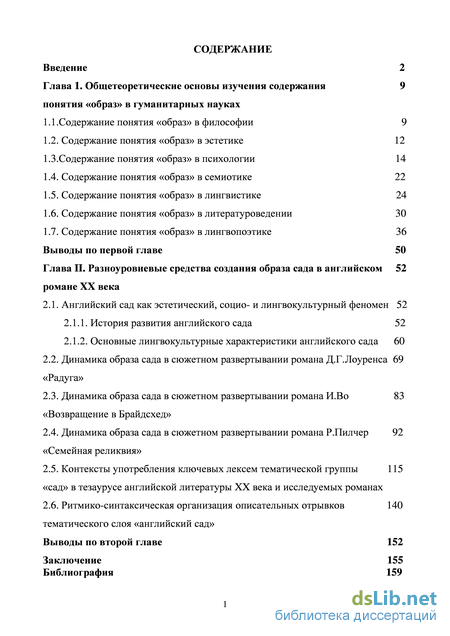 СОДЕРЖАНИЕ

Введение 2

Глава 1. Общетеоретические основы изучения содержания понятия «образ» в гуманитарных науках 9

1.1.Содержание понятия «образ» в философии 9

1.2. Содержание понятия «образ» в эстетике 12

1.3.Содержание понятия «образ» в психологии 14

1.4. Содержание понятия «образ» в семиотике 22

1.5. Содержание понятия «образ» в лингвистике 24

1.6. Содержание понятия «образ» в литературоведении 30

1.7. Содержание понятия «образ» в лингвопоэтике 36

Выводы по первой главе 50

Глава II. Разноуровневые средства создания образа сада в английском романе XX века 52

2.1. Английский сад как эстетический, социо- и лингвокультурный феномен 52

2.1.1. История развития английского сада 52

2.1.2. Основные лингвокультурные характеристики английского сада 60

2.2. Динамика образа сада в сюжетном развертывании романа Д.Г.Лоуренса «Радуга» 69

2.3. Динамика образа сада в сюжетном развертывании романа И.Во «Возвращение в Брайдсхед» 83

2.4. Динамика образа сада в сюжетном развертывании романа Р.Пилчер «Семейная реликвия» 92

2.5. Контексты употребления ключевых лексем тематической группы «сад» в тезаурусе английской литературы XX века и исследуемых романах 115

2.6. Ритмико-синтаксическая организация описательных отрывков тематического слоя «английский сад» 140

Выводы по второй главе 152

Заключение 155
Библиография 159

1

dsLib.net
библиотека диссертаций